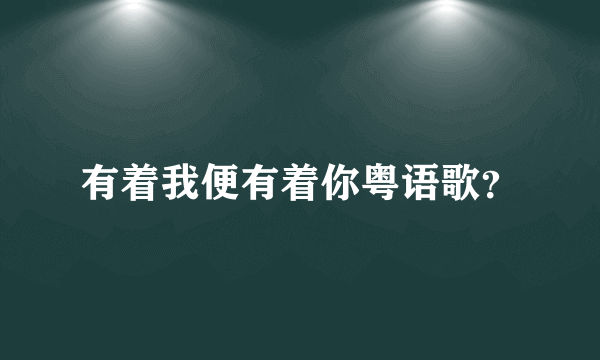 有着我便有着你粤语歌?